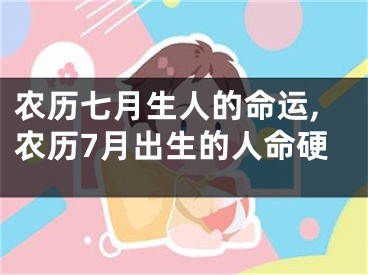 农历七月生人的命运,
农历7月出生的人命硬